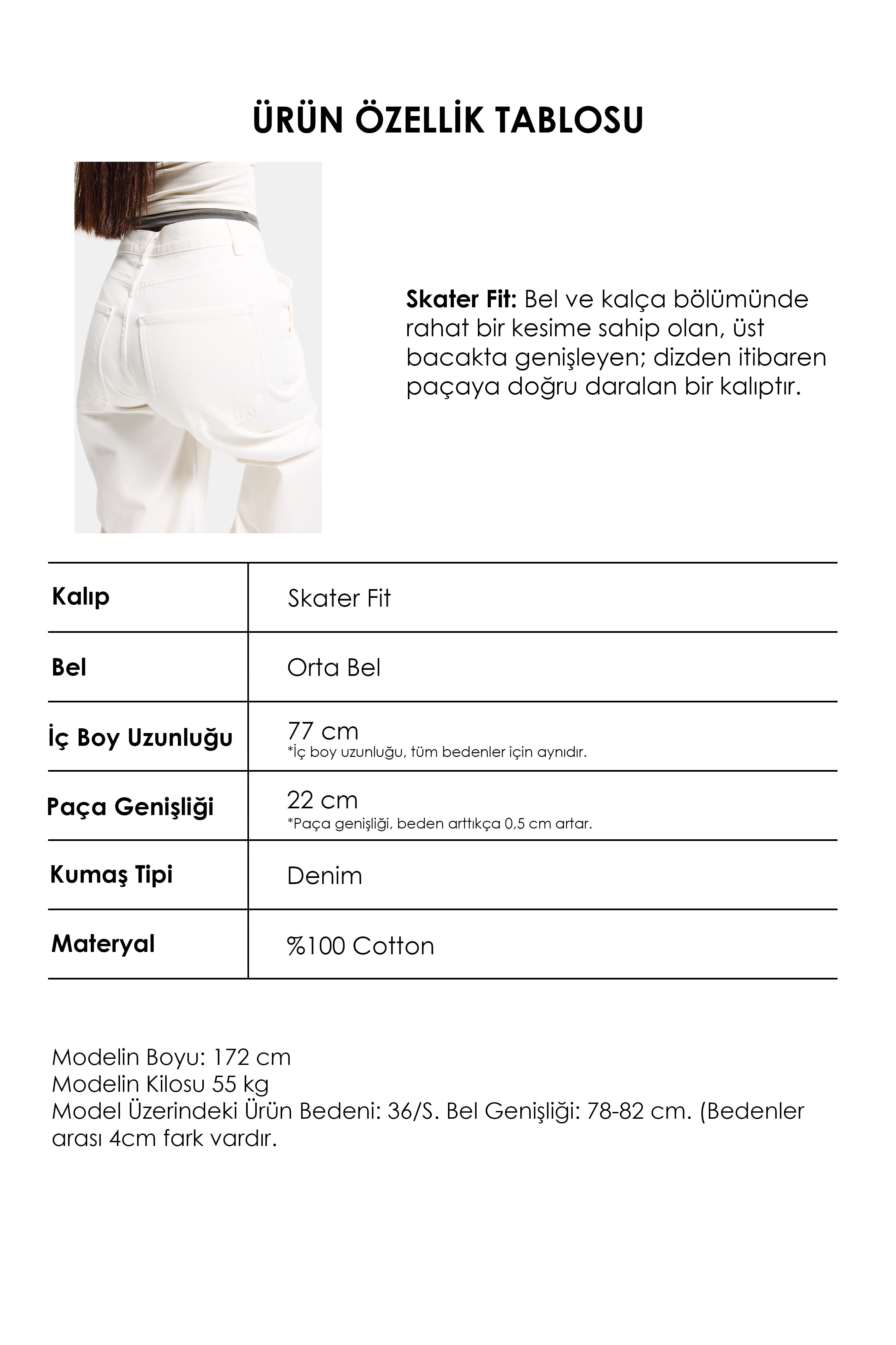 ÜRÜN ÖZELLİK TABLOSU

Skater Fit: Bel ve kalça bölümünde rahat bir kesime sahip olan, üst bacakta genişleyen; dizden itibaren paçaya doğru daralan bir kalıptır.

| Kalıp | Skater Fit |
|---|---|
| Bel | Orta Bel |
| İç Boy Uzunluğu | 77 cm *İç boy uzunluğu, tüm bedenler için aynıdır. |
| Paça Genişliği | 22 cm *Paça genişliği, beden arttıkça 0,5 cm artar. |
| Kumaş Tipi | Denim |
| Materyal | %100 Cotton |

Modelin Boyu: 172 cm
Modelin Kilosu 55 kg
Model Üzerindeki Ürün Bedeni: 36/S. Bel Genişliği: 78-82 cm. (Bedenler arası 4cm fark vardır.